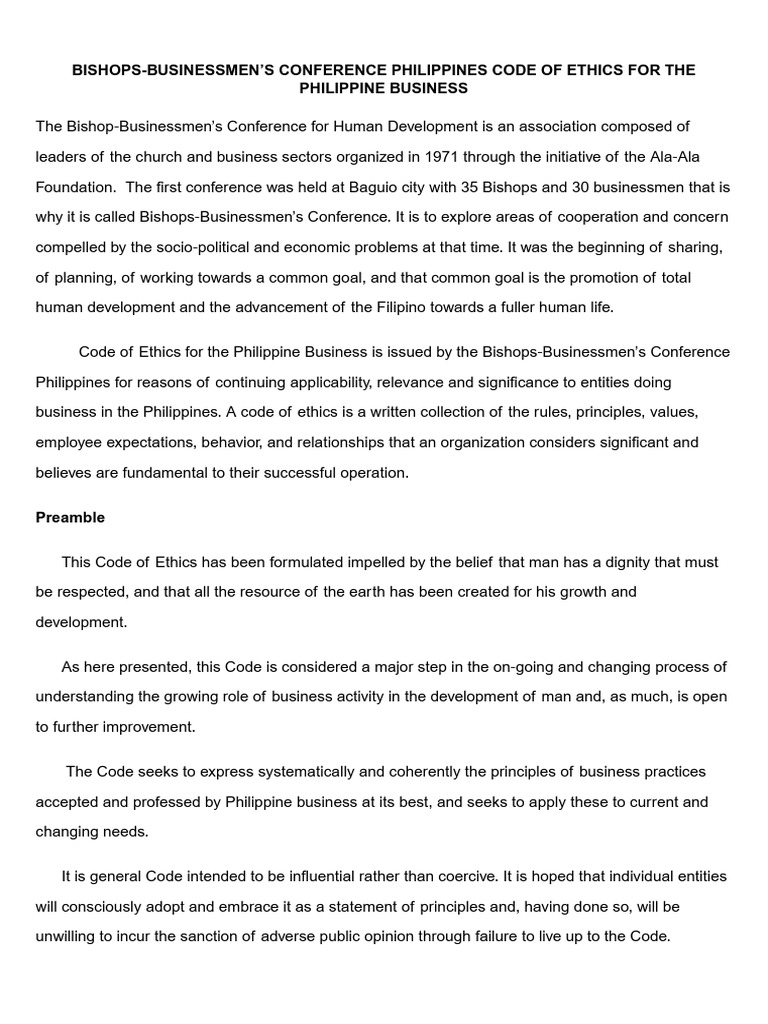 BISHOPS-BUSINESSMEN'S CONFERENCE PHILIPPINES CODE OF ETHICS FOR THE PHILIPPINE BUSINESS

The Bishop-Businessmen's Conference for Human Development is an association composed of leaders of the church and business sectors organized in 1971 through the initiative of the Ala-Ala Foundation. The first conference was held at Baguio city with 35 Bishops and 30 businessmen that is why it is called Bishops-Businessmen's Conference. It is to explore areas of cooperation and concern compelled by the socio-political and economic problems at that time. It was the beginning of sharing, of planning, of working towards a common goal, and that common goal is the promotion of total human development and the advancement of the Filipino towards a fuller human life.

Code of Ethics for the Philippine Business is issued by the Bishops-Businessmen's Conference Philippines for reasons of continuing applicability, relevance and significance to entities doing business in the Philippines. A code of ethics is a written collection of the rules, principles, values, employee expectations, behavior, and relationships that an organization considers significant and believes are fundamental to their successful operation.

Preamble

This Code of Ethics has been formulated impelled by the belief that man has a dignity that must be respected, and that all the resource of the earth has been created for his growth and development.

As here presented, this Code is considered a major step in the on-going and changing process of understanding the growing role of business activity in the development of man and, as much, is open to further improvement.

The Code seeks to express systematically and coherently the principles of business practices accepted and professed by Philippine business at its best, and seeks to apply these to current and changing needs.

It is general Code intended to be influential rather than coercive. It is hoped that individual entities will consciously adopt and embrace it as a statement of principles and, having done so, will be unwilling to incur the sanction of adverse public opinion through failure to live up to the Code.